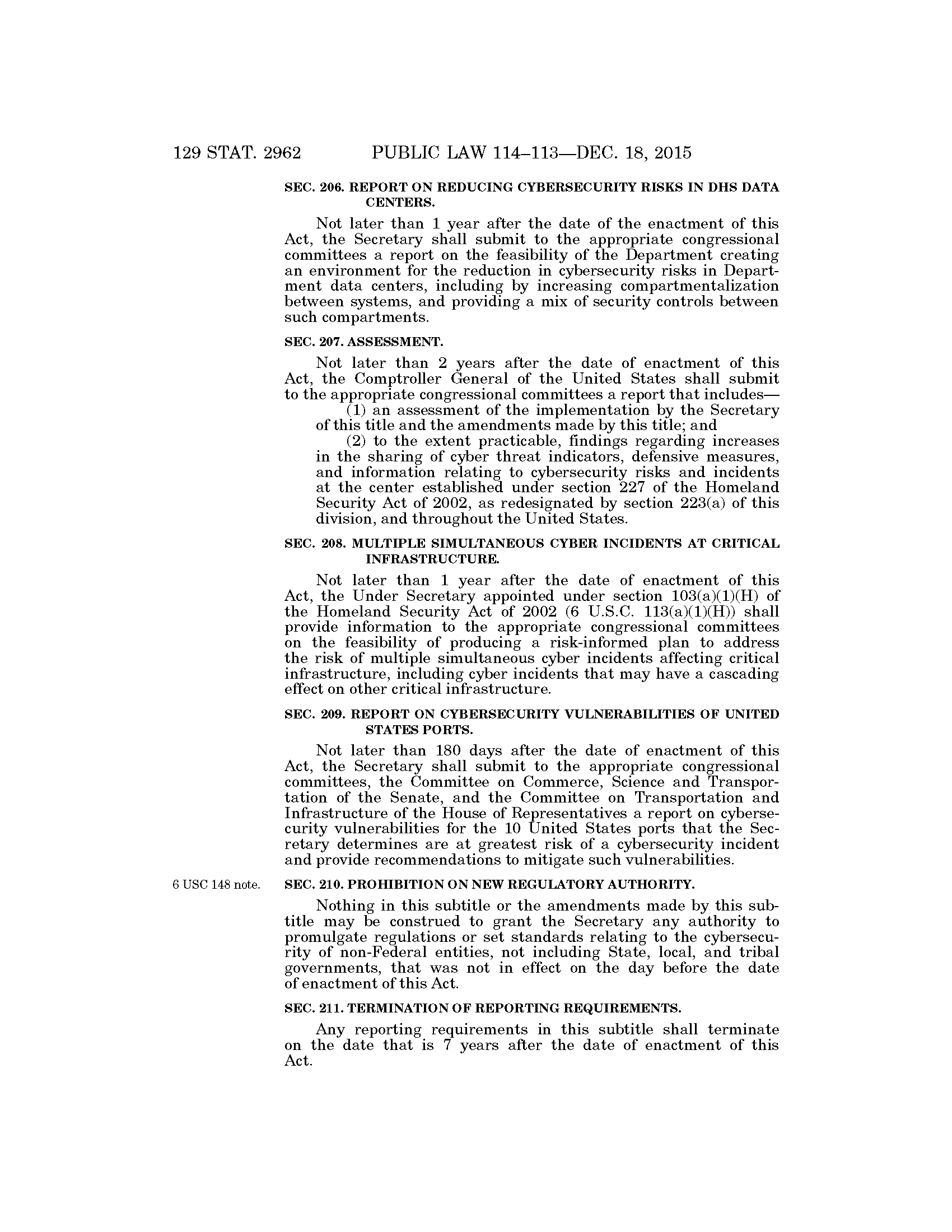 129 STAT. 2962 PUBLIC LAW 114–113—DEC. 18, 2015

SEC. 206. REPORT ON REDUCING CYBERSECURITY RISKS IN DHS DATA CENTERS.

Not later than 1 year after the date of the enactment of this Act, the Secretary shall submit to the appropriate congressional committees a report on the feasibility of the Department creating an environment for the reduction in cybersecurity risks in Department data centers, including by increasing compartmentalization between systems, and providing a mix of security controls between such compartments.

SEC. 207. ASSESSMENT.

Not later than 2 years after the date of enactment of this Act, the Comptroller General of the United States shall submit to the appropriate congressional committees a report that includes—

(1) an assessment of the implementation by the Secretary of this title and the amendments made by this title; and

(2) to the extent practicable, findings regarding increases in the sharing of cyber threat indicators, defensive measures, and information relating to cybersecurity risks and incidents at the center established under section 227 of the Homeland Security Act of 2002, as redesignated by section 223(a) of this division, and throughout the United States.

SEC. 208. MULTIPLE SIMULTANEOUS CYBER INCIDENTS AT CRITICAL INFRASTRUCTURE.

Not later than 1 year after the date of enactment of this Act, the Under Secretary appointed under section 103(a)(1)(H) of the Homeland Security Act of 2002 (6 U.S.C. 113(a)(1)(H)) shall provide information to the appropriate congressional committees on the feasibility of producing a risk-informed plan to address the risk of multiple simultaneous cyber incidents affecting critical infrastructure, including cyber incidents that may have a cascading effect on other critical infrastructure.

SEC. 209. REPORT ON CYBERSECURITY VULNERABILITIES OF UNITED STATES PORTS.

Not later than 180 days after the date of enactment of this Act, the Secretary shall submit to the appropriate congressional committees, the Committee on Commerce, Science and Transportation of the Senate, and the Committee on Transportation and Infrastructure of the House of Representatives a report on cybersecurity vulnerabilities for the 10 United States ports that the Secretary determines are at greatest risk of a cybersecurity incident and provide recommendations to mitigate such vulnerabilities.

6 USC 148 note.

SEC. 210. PROHIBITION ON NEW REGULATORY AUTHORITY.

Nothing in this subtitle or the amendments made by this subtitle may be construed to grant the Secretary any authority to promulgate regulations or set standards relating to the cybersecurity of non-Federal entities, not including State, local, and tribal governments, that was not in effect on the day before the date of enactment of this Act.

SEC. 211. TERMINATION OF REPORTING REQUIREMENTS.

Any reporting requirements in this subtitle shall terminate on the date that is 7 years after the date of enactment of this Act.